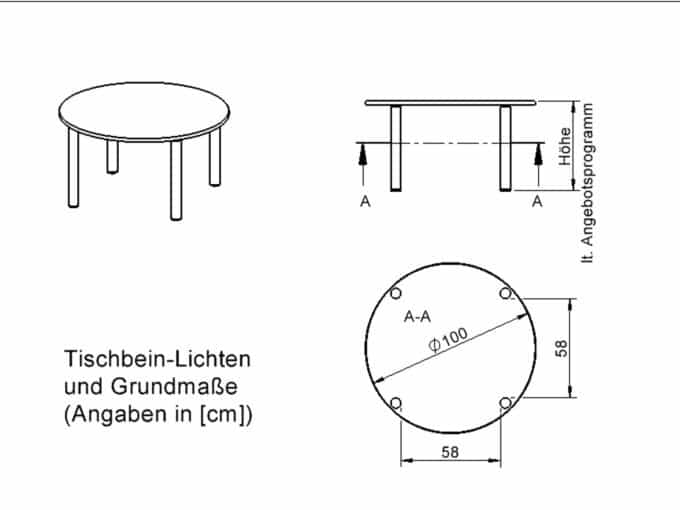 A
A
Höhe
lt. Angebotsprogramm

A-A
$\phi 100$
58
58

Tischbein-Lichten und Grundmaße (Angaben in [cm])